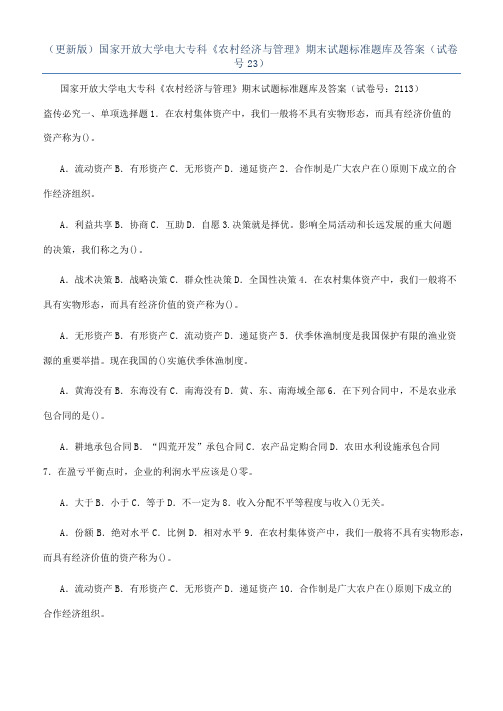 （更新版）国家开放大学电大专科《农村经济与管理》期末试题标准题库及答案（试卷号23）

国家开放大学电大专科《农村经济与管理》期末试题标准题库及答案（试卷号：2113）

盗传必究一、单项选择题 1．在农村集体资产中，我们一般将不具有实物形态，而具有经济价值的资产称为()。

A．流动资产 B．有形资产 C．无形资产 D．递延资产 2．合作制是广大农户在()原则下成立的合作经济组织。

A．利益共享 B．协商 C．互助 D．自愿 3.决策就是择优。影响全局活动和长远发展的重大问题的决策，我们称之为()。

A．战术决策 B．战略决策 C．群众性决策 D．全国性决策 4．在农村集体资产中，我们一般将不具有实物形态，而具有经济价值的资产称为()。

A．无形资产 B．有形资产 C．流动资产 D．递延资产 5．伏季休渔制度是我国保护有限的渔业资源的重要举措。现在我国的()实施伏季休渔制度。

A．黄海没有 B．东海没有 C．南海没有 D．黄、东、南海域全部 6．在下列合同中，不是农业承包合同的是()。

A．耕地承包合同 B．“四荒开发”承包合同 C．农产品定购合同 D．农田水利设施承包合同

7．在盈亏平衡点时，企业的利润水平应该是()零。

A．大于 B．小于 C．等于 D．不一定为 8．收入分配不平等程度与收入()无关。

A．份额 B．绝对水平 C．比例 D．相对水平 9．在农村集体资产中，我们一般将不具有实物形态，而具有经济价值的资产称为()。

A．流动资产 B．有形资产 C．无形资产 D．递延资产 10．合作制是广大农户在()原则下成立的合作经济组织。